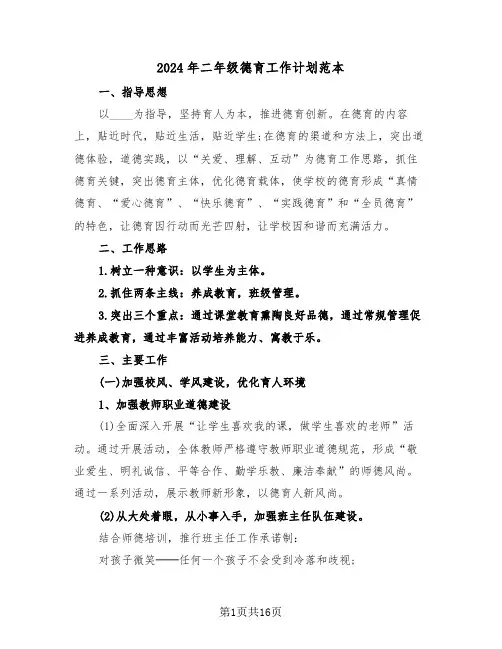 2024年二年级德育工作计划范本

一、指导思想

以____为指导，坚持育人为本，推进德育创新。在德育的内容上，贴近时代，贴近生活，贴近学生;在德育的渠道和方法上，突出道德体验，道德实践，以“关爱、理解、互动”为德育工作思路，抓住德育关键，突出德育主体，优化德育载体，使学校的德育形成“真情德育、“爱心德育”、“快乐德育”、“实践德育”和“全员德育”的特色，让德育因行动而光芒四射，让学校因和谐而充满活力。

二、工作思路

1.树立一种意识：以学生为主体。

2.抓住两条主线：养成教育，班级管理。

3.突出三个重点：通过课堂教育熏陶良好品德，通过常规管理促进养成教育，通过丰富活动培养能力、寓教于乐。

三、主要工作

(一)加强校风、学风建设，优化育人环境

1、加强教师职业道德建设

(1)全面深入开展“让学生喜欢我的课，做学生喜欢的老师”活动。通过开展活动，全体教师严格遵守教师职业道德规范，形成“敬业爱生、明礼诚信、平等合作、勤学乐教、廉洁奉献”的师德风尚。通过一系列活动，展示教师新形象，以德育人新风尚。

(2)从大处着眼，从小事入手，加强班主任队伍建设。

结合师德培训，推行班主任工作承诺制:

对孩子微笑——任何一个孩子不会受到冷落和歧视;

第1页共16页